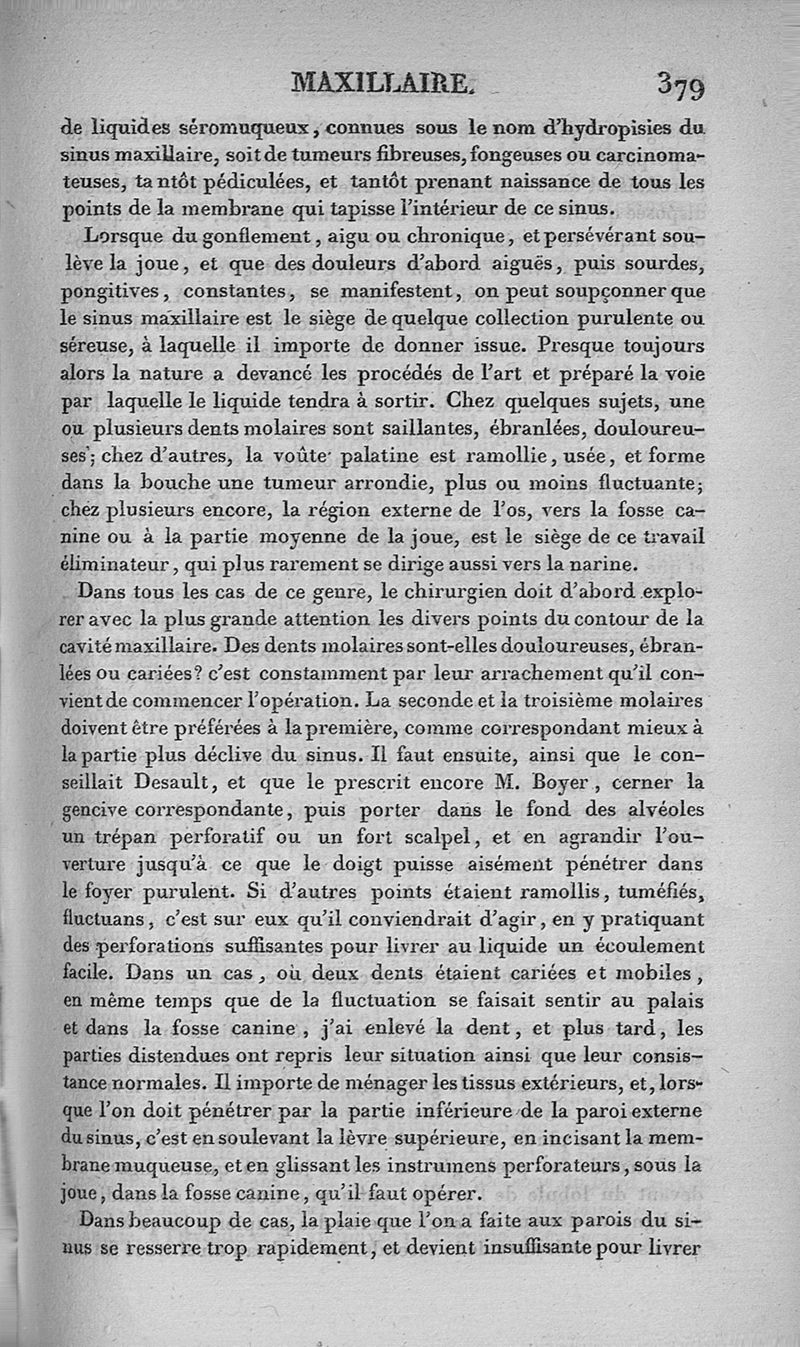 MAXILLAIRE. 379

de liquides séromuqueux, connues sous le nom d'hydropisies du sinus maxillaire, soit de tumeurs fibreuses, fongeuses ou carcinomateuses, tantôt pédiculées, et tantôt prenant naissance de tous les points de la membrane qui tapisse l'intérieur de ce sinus.

Lorsque du gonflement, aigu ou chronique, et persévérant soulève la joue, et que des douleurs d'abord aiguës, puis sourdes, pongitives, constantes, se manifestent, on peut soupçonner que le sinus maxillaire est le siège de quelque collection purulente ou séreuse, à laquelle il importe de donner issue. Presque toujours alors la nature a devancé les procédés de l'art et préparé la voie par laquelle le liquide tendra à sortir. Chez quelques sujets, une ou plusieurs dents molaires sont saillantes, ébranlées, douloureuses; chez d'autres, la voûte palatine est ramollie, usée, et forme dans la bouche une tumeur arrondie, plus ou moins fluctuante; chez plusieurs encore, la région externe de l'os, vers la fosse canine ou à la partie moyenne de la joue, est le siège de ce travail éliminateur, qui plus rarement se dirige aussi vers la narine.

Dans tous les cas de ce genre, le chirurgien doit d'abord explorer avec la plus grande attention les divers points du contour de la cavité maxillaire. Des dents molaires sont-elles douloureuses, ébranlées ou cariées? c'est constamment par leur arrachement qu'il convient de commencer l'opération. La seconde et la troisième molaires doivent être préférées à la première, comme correspondant mieux à la partie plus déclive du sinus. Il faut ensuite, ainsi que le conseillait Desault, et que le prescrit encore M. Boyer, cerner la gencive correspondante, puis porter dans le fond des alvéoles un trépan perforatif ou un fort scalpel, et en agrandir l'ouverture jusqu'à ce que le doigt puisse aisément pénétrer dans le foyer purulent. Si d'autres points étaient ramollis, tuméfiés, fluctuans, c'est sur eux qu'il conviendrait d'agir, en y pratiquant des perforations suffisantes pour livrer au liquide un écoulement facile. Dans un cas, où deux dents étaient cariées et mobiles, en même temps que de la fluctuation se faisait sentir au palais et dans la fosse canine, j'ai enlevé la dent, et plus tard, les parties distendues ont repris leur situation ainsi que leur consistance normales. Il importe de ménager les tissus extérieurs, et, lorsque l'on doit pénétrer par la partie inférieure de la paroi externe du sinus, c'est en soulevant la lèvre supérieure, en incisant la membrane muqueuse, et en glissant les instrumens perforateurs, sous la joue, dans la fosse canine, qu'il faut opérer.

Dans beaucoup de cas, la plaie que l'on a faite aux parois du sinus se resserre trop rapidement, et devient insuffisante pour livrer